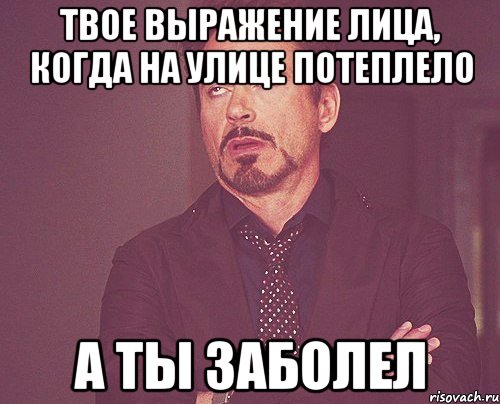 ТВОЕ ВЫРАЖЕНИЕ ЛИЦА, КОГДА НА УЛИЦЕ ПОТЕПЛЕЛО

А ТЫ ЗАБОЛЕЛ

risovach.ru